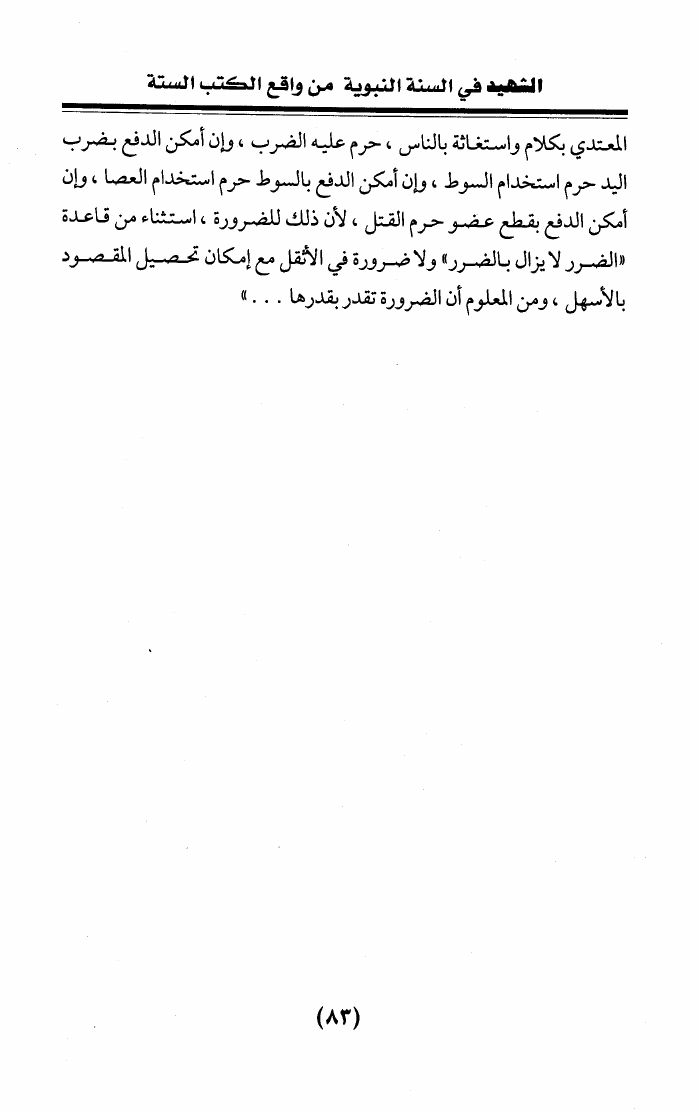 الشهيد في السنة النبوية من واقع الكتب الستة

المعتدي بكلام واستغاثة بالناس ، حرم عليه الضرب ، وإن أمكن الدفع بضرب اليد حرم استخدام السوط ، وإن أمكن الدفع بالسوط حرم استخدام العصا ، وإن أمكن الدفع بقطع عضو حرم القتل ، لأن ذلك للضرورة ، استثناء من قاعدة «الضرر لا يزال بالضرر» ولا ضرورة في الأثقل مع إمكان تحصيل المقصود بالأسهل ، ومن المعلوم أن الضرورة تقدر بقدرها . . . »

(٨٣)